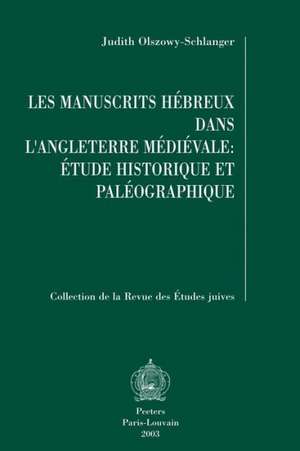 Judith Olszowy-Schlanger

LES MANUSCRITS HÉBREUX DANS L'ANGLETERRE MÉDIÉVALE: ÉTUDE HISTORIQUE ET PALÉOGRAPHIQUE

Collection de la Revue des Études juives

Peeters
Paris-Louvain
2003